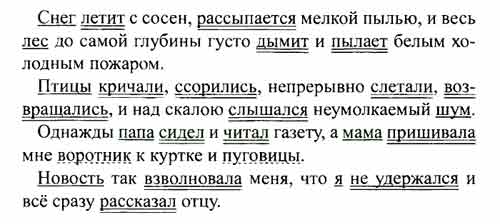 Снег летит с сосен, рассыпается мелкой пылью, и весь лес до самой глубины густо дымит и пылает белым холодным пожаром.

Птицы кричали, ссорились, непрерывно слетали, возвращались, и над скалою слышался неумолкаемый шум.

Однажды папа сидел и читал газету, а мама пришивала мне воротник к куртке и пуговицы.

Новость так взволновала меня, что я не удержался и всё сразу рассказал отцу.